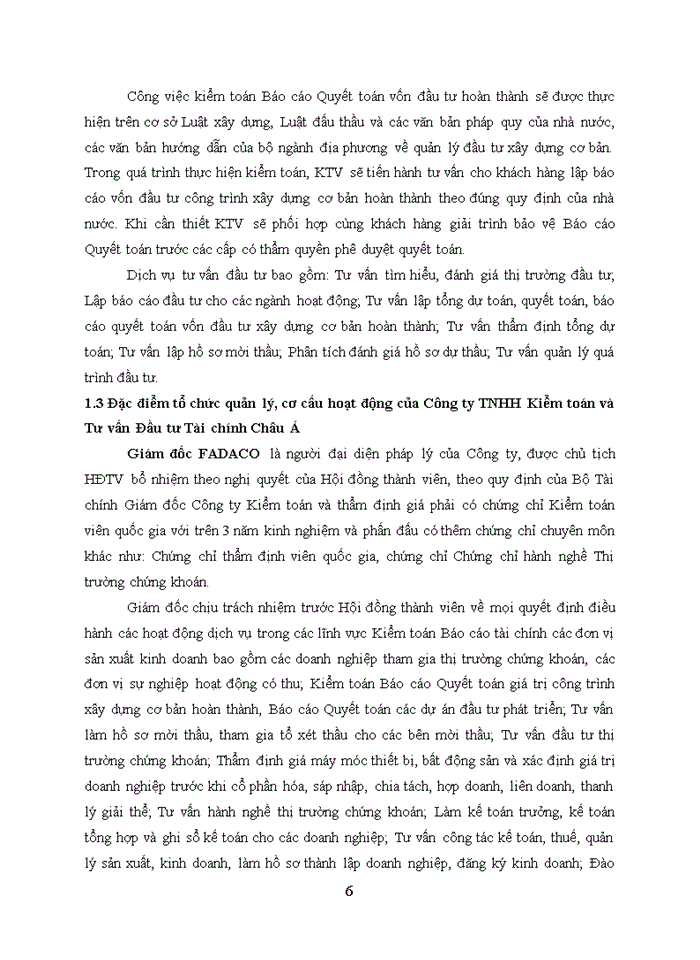 Công việc kiểm toán Báo cáo Quyết toán vốn đầu tư hoàn thành sẽ được thực hiện trên cơ sở Luật xây dựng, Luật đấu thầu và các văn bản pháp quy của nhà nước, các văn bản hướng dẫn của bộ ngành địa phương về quản lý đầu tư xây dựng cơ bản. Trong quá trình thực hiện kiểm toán, KTV sẽ tiến hành tư vấn cho khách hàng lập báo cáo vốn đầu tư công trình xây dựng cơ bản hoàn thành theo đúng quy định của nhà nước. Khi cần thiết KTV sẽ phối hợp cùng khách hàng giải trình bảo vệ Báo cáo Quyết toán trước các cấp có thẩm quyền phê duyệt quyết toán.

Dịch vụ tư vấn đầu tư bao gồm: Tư vấn tìm hiểu, đánh giá thị trường đầu tư, Lập báo cáo đầu tư cho các ngành hoạt động; Tư vấn lập tổng dự toán, quyết toán, báo cáo quyết toán vốn đầu tư xây dựng cơ bản hoàn thành; Tư vấn thẩm định tổng dự toán; Tư vấn lập hồ sơ mời thầu; Phân tích đánh giá hồ sơ dự thầu; Tư vấn quản lý quá trình đầu tư.

1.3 Đặc điểm tổ chức quản lý, cơ cấu hoạt động của Công ty TNHH Kiểm toán và Tư vấn Đầu tư Tài chính Châu Á

Giám đốc FADACO là người đại diện pháp lý của Công ty, được chủ tịch HĐTV bổ nhiệm theo nghị quyết của Hội đồng thành viên, theo quy định của Bộ Tài chính Giám đốc Công ty Kiểm toán và thẩm định giá phải có chứng chỉ Kiểm toán viên quốc gia với trên 3 năm kinh nghiệm và phấn đấu có thêm chứng chỉ chuyên môn khác như: Chứng chỉ thẩm định viên quốc gia, chứng chỉ Chứng chỉ hành nghề Thị trường chứng khoán.

Giám đốc chịu trách nhiệm trước Hội đồng thành viên về mọi quyết định điều hành các hoạt động dịch vụ trong các lĩnh vực Kiểm toán Báo cáo tài chính các đơn vị sản xuất kinh doanh bao gồm các doanh nghiệp tham gia thị trường chứng khoán, các đơn vị sự nghiệp hoạt động có thu; Kiểm toán Báo cáo Quyết toán giá trị công trình xây dựng cơ bản hoàn thành, Báo cáo Quyết toán các dự án đầu tư phát triển; Tư vấn làm hồ sơ mời thầu, tham gia tổ xét thầu cho các bên mời thầu; Tư vấn đầu tư thị trường chứng khoán; Thẩm định giá máy móc thiết bị, bất động sản và xác định giá trị doanh nghiệp trước khi cổ phần hóa, sáp nhập, chia tách, hợp doanh, liên doanh, thanh lý giải thể; Tư vấn hành nghề thị trường chứng khoán; Làm kế toán trưởng, kế toán tổng hợp và ghi sổ kế toán cho các doanh nghiệp; Tư vấn công tác kế toán, thuế, quản lý sản xuất, kinh doanh, làm hồ sơ thành lập doanh nghiệp, đăng ký kinh doanh; Đào

6